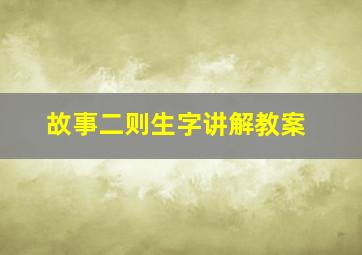 故事二则生字讲解教案